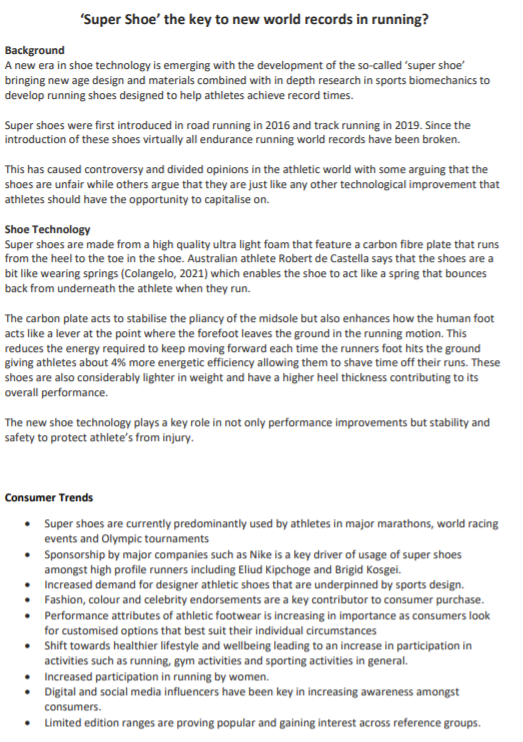 'Super Shoe' the key to new world records in running?

Background
A new era in shoe technology is emerging with the development of the so-called 'super shoe' bringing new age design and materials combined with in depth research in sports biomechanics to develop running shoes designed to help athletes achieve record times.

Super shoes were first introduced in road running in 2016 and track running in 2019. Since the introduction of these shoes virtually all endurance running world records have been broken.

This has caused controversy and divided opinions in the athletic world with some arguing that the shoes are unfair while others argue that they are just like any other technological improvement that athletes should have the opportunity to capitalise on.

Shoe Technology
Super shoes are made from a high quality ultra light foam that feature a carbon fibre plate that runs from the heel to the toe in the shoe. Australian athlete Robert de Castella says that the shoes are a bit like wearing springs (Colangelo, 2021) which enables the shoe to act like a spring that bounces back from underneath the athlete when they run.

The carbon plate acts to stabilise the pliancy of the midsole but also enhances how the human foot acts like a lever at the point where the forefoot leaves the ground in the running motion. This reduces the energy required to keep moving forward each time the runners foot hits the ground giving athletes about 4% more energetic efficiency allowing them to shave time off their runs. These shoes are also considerably lighter in weight and have a higher heel thickness contributing to its overall performance.

The new shoe technology plays a key role in not only performance improvements but stability and safety to protect athlete's from injury.

Consumer Trends

• Super shoes are currently predominantly used by athletes in major marathons, world racing events and Olympic tournaments
• Sponsorship by major companies such as Nike is a key driver of usage of super shoes amongst high profile runners including Eliud Kipchoge and Brigid Kosgei.
• Increased demand for designer athletic shoes that are underpinned by sports design.
• Fashion, colour and celebrity endorsements are a key contributor to consumer purchase.
• Performance attributes of athletic footwear is increasing in importance as consumers look for customised options that best suit their individual circumstances
• Shift towards healthier lifestyle and wellbeing leading to an increase in participation in activities such as running, gym activities and sporting activities in general.
• Increased participation in running by women.
• Digital and social media influencers have been key in increasing awareness amongst consumers.
• Limited edition ranges are proving popular and gaining interest across reference groups.